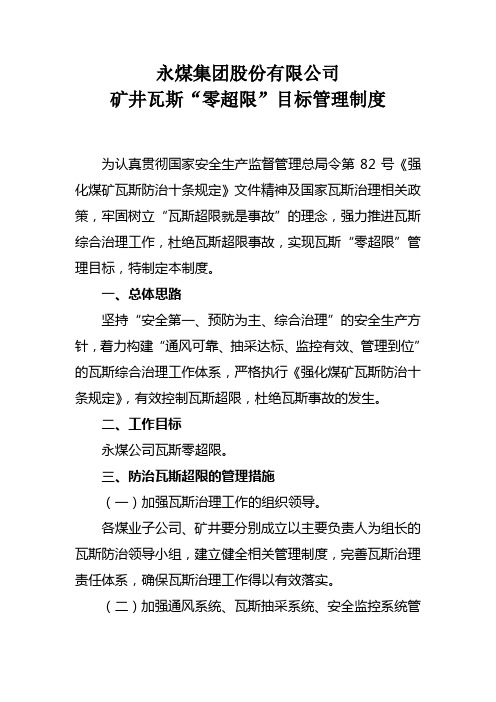 永煤集团股份有限公司
矿井瓦斯“零超限”目标管理制度

为认真贯彻国家安全生产监督管理总局令第 82 号《强化煤矿瓦斯防治十条规定》文件精神及国家瓦斯治理相关政策，牢固树立“瓦斯超限就是事故”的理念，强力推进瓦斯综合治理工作，杜绝瓦斯超限事故，实现瓦斯“零超限”管理目标，特制定本制度。

一、总体思路

坚持“安全第一、预防为主、综合治理”的安全生产方针，着力构建“通风可靠、抽采达标、监控有效、管理到位”的瓦斯综合治理工作体系，严格执行《强化煤矿瓦斯防治十条规定》，有效控制瓦斯超限，杜绝瓦斯事故的发生。

二、工作目标

永煤公司瓦斯零超限。

三、防治瓦斯超限的管理措施

（一）加强瓦斯治理工作的组织领导。

各煤业子公司、矿井要分别成立以主要负责人为组长的瓦斯防治领导小组，建立健全相关管理制度，完善瓦斯治理责任体系，确保瓦斯治理工作得以有效落实。

（二）加强通风系统、瓦斯抽采系统、安全监控系统管